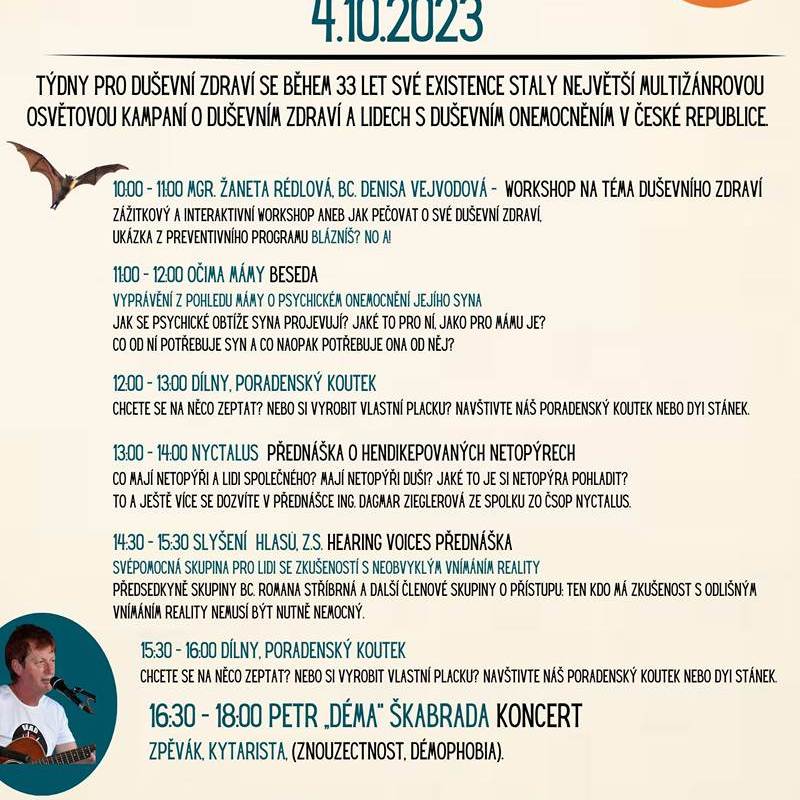 4.10.2023

TÝDNY PRO DUŠEVNÍ ZDRAVÍ SE BĚHEM 33 LET SVÉ EXISTENCE STALY NEJVĚTŠÍ MULTIŽÁNROVOU OSVĚTOVOU KAMPANÍ O DUŠEVNÍM ZDRAVÍ A LIDECH S DUŠEVNÍM ONEMOCNĚNÍM V ČESKÉ REPUBLICE.

10:00 - 11:00 MGR. ŽANETA RÉDLOVÁ, BC. DENISA VEJVODOVÁ - WORKSHOP NA TÉMA DUŠEVNÍHO ZDRAVÍ
ZÁŽITKOVÝ A INTERAKTIVNÍ WORKSHOP ANEB JAK PEČOVAT O SVÉ DUŠEVNÍ ZDRAVÍ, UKÁZKA Z PREVENTIVNÍHO PROGRAMU BLÁZNÍŠ? NO A!

11:00 - 12:00 OČIMA MÁMY BESEDA
VYPRÁVĚNÍ Z POHLEDU MÁMY O PSYCHICKÉM ONEMOCNĚNÍ JEJÍHO SYNA
JAK SE PSYCHICKÉ OBTÍŽE SYNA PROJEVUJÍ? JAKÉ TO PRO NÍ, JAKO PRO MÁMU JE? CO OD NÍ POTŘEBUJE SYN A CO NAOPAK POTŘEBUJE ONA OD NĚJ?

12:00 - 13:00 DÍLNY, PORADENSKÝ KOUTEK
CHCETE SE NA NĚCO ZEPTAT? NEBO SI VYROBIT VLASTNÍ PLACKU? NAVŠTIVTE NÁŠ PORADENSKÝ KOUTEK NEBO DYI STÁNEK.

13:00 - 14:00 NYCTALUS PŘEDNÁŠKA O HENDIKEPOVANÝCH NETOPÝRECH
CO MAJÍ NETOPÝŘI A LIDI SPOLEČNÉHO? MAJÍ NETOPÝŘI DUŠI? JAKÉ TO JE SI NETOPÝRA POHLADIT? TO A JEŠTĚ VÍCE SE DOZVÍTE V PŘEDNÁŠCE ING. DAGMAR ZIEGLEROVÁ ZE SPOLKU ZO ČSOP NYCTALUS.

14:30 - 15:30 SLYŠENÍ HLASŮ, Z.S. HEARING VOICES PŘEDNÁŠKA
SVÉPOMOCNÁ SKUPINA PRO LIDI SE ZKUŠENOSTÍ S NEOBVYKLÝM VNÍMÁNÍM REALITY
PŘEDSEDKYNĚ SKUPINY BC. ROMANA STŘÍBRNÁ A DALŠÍ ČLENOVÉ SKUPINY O PŘÍSTUPU: TEN KDO MÁ ZKUŠENOST S ODLIŠNÝM VNÍMÁNÍM REALITY NEMUSÍ BÝT NUTNĚ NEMOCNÝ.

15:30 - 16:00 DÍLNY, PORADENSKÝ KOUTEK
CHCETE SE NA NĚCO ZEPTAT? NEBO SI VYROBIT VLASTNÍ PLACKU? NAVŠTIVTE NÁŠ PORADENSKÝ KOUTEK NEBO DYI STÁNEK.

16:30 - 18:00 PETR „DÉMA" ŠKABRADA KONCERT
ZPĚVÁK, KYTARISTA, (ZNOUZECTNOST, DÉMOPHOBIA).